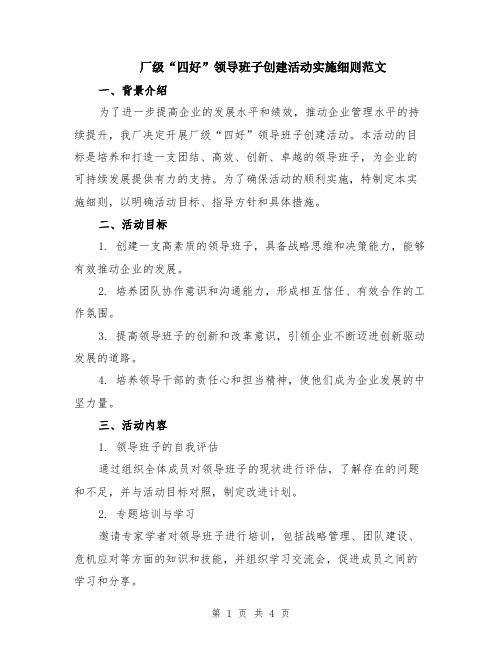 厂级“四好”领导班子创建活动实施细则范文

一、背景介绍

为了进一步提高企业的发展水平和绩效，推动企业管理水平的持续提升，我厂决定开展厂级“四好”领导班子创建活动。本活动的目标是培养和打造一支团结、高效、创新、卓越的领导班子，为企业的可持续发展提供有力的支持。为了确保活动的顺利实施，特制定本实施细则，以明确活动目标、指导方针和具体措施。

二、活动目标

1. 创建一支高素质的领导班子，具备战略思维和决策能力，能够有效推动企业的发展。

2. 培养团队协作意识和沟通能力，形成相互信任、有效合作的工作氛围。

3. 提高领导班子的创新和改革意识，引领企业不断迈进创新驱动发展的道路。

4. 培养领导干部的责任心和担当精神，使他们成为企业发展的中坚力量。

三、活动内容

1. 领导班子的自我评估

通过组织全体成员对领导班子的现状进行评估，了解存在的问题和不足，并与活动目标对照，制定改进计划。

2. 专题培训与学习

邀请专家学者对领导班子进行培训，包括战略管理、团队建设、危机应对等方面的知识和技能，并组织学习交流会，促进成员之间的学习和分享。

第 1 页 共 4 页